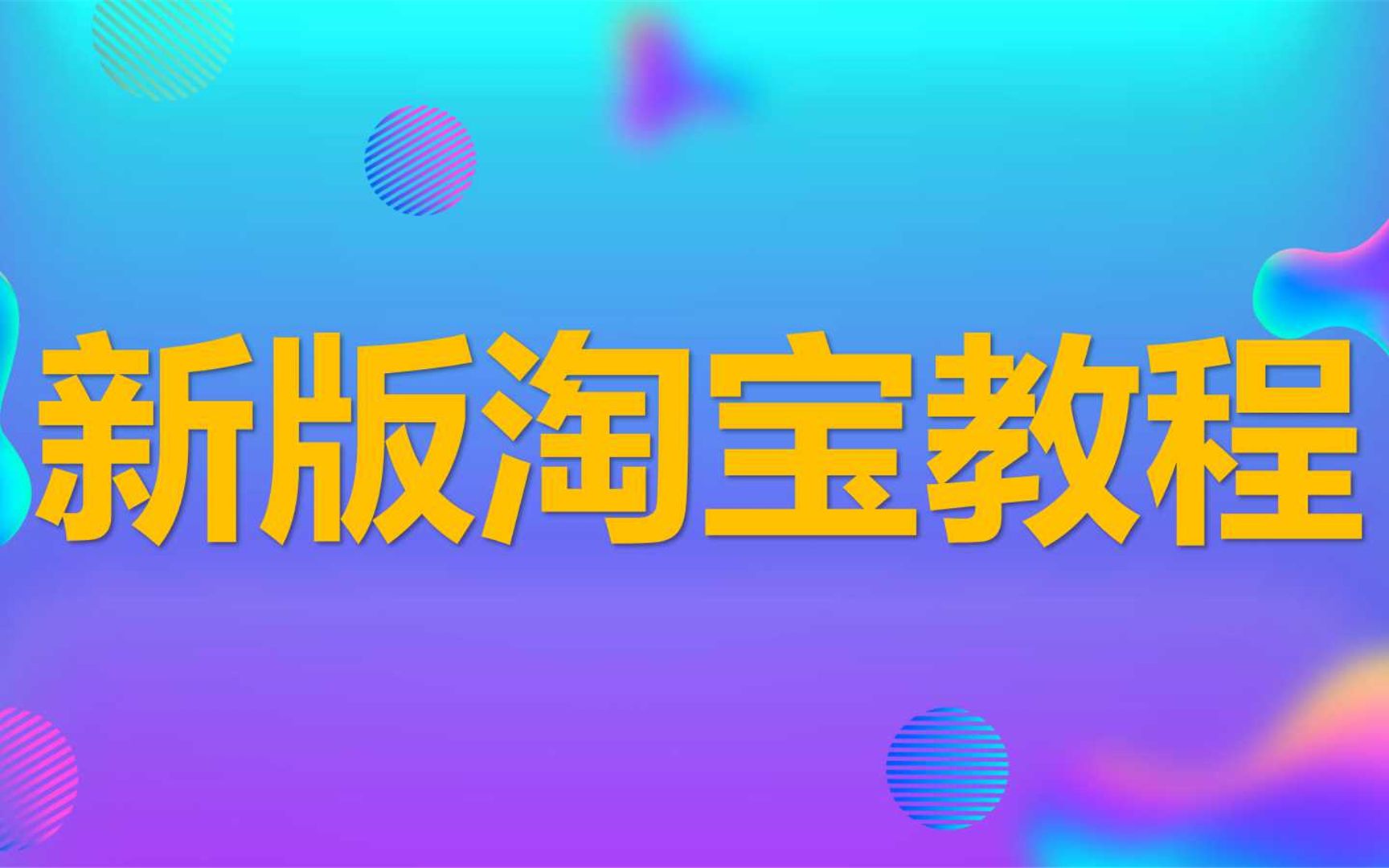 新版淘宝教程